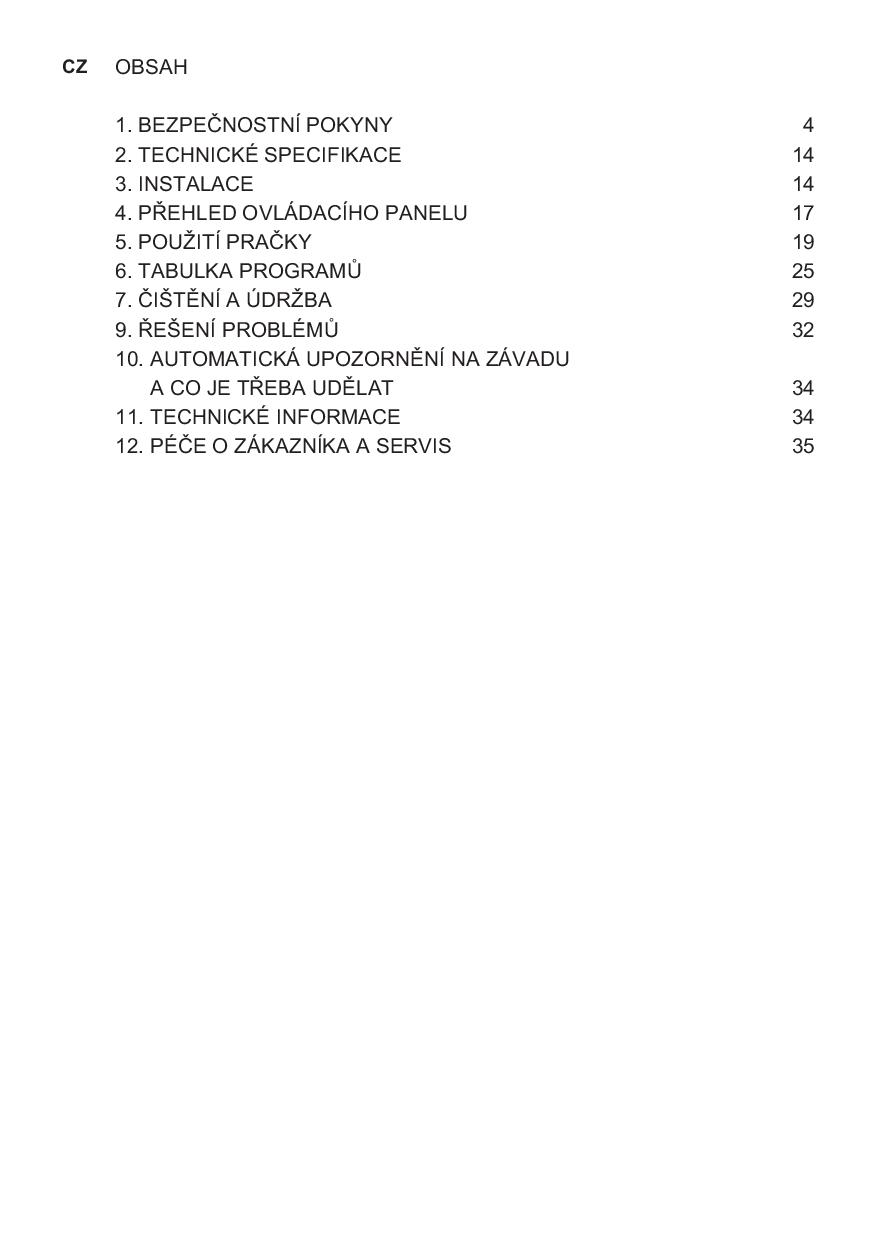 CZ OBSAH

1. BEZPEČNOSTNÍ POKYNY 4
2. TECHNICKÉ SPECIFIKACE 14
3. INSTALACE 14
4. PŘEHLED OVLÁDACÍHO PANELU 17
5. POUŽITÍ PRAČKY 19
6. TABULKA PROGRAMŮ 25
7. ČIŠTĚNÍ A ÚDRŽBA 29
9. ŘEŠENÍ PROBLÉMŮ 32
10. AUTOMATICKÁ UPOZORNĚNÍ NA ZÁVADU A CO JE TŘEBA UDĚLAT 34
11. TECHNICKÉ INFORMACE 34
12. PÉČE O ZÁKAZNÍKA A SERVIS 35